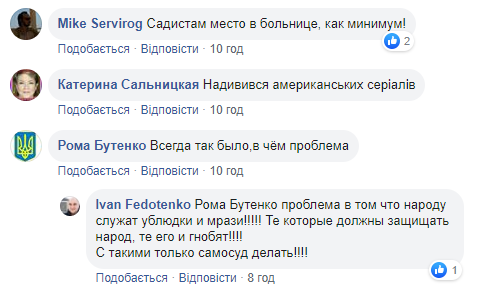 Mike Servirog Садистам место в больнице, как минимум!
2
Подобається · Відповісти · 10 год

Катерина Сальницкая Надивився американських серіалів
Подобається · Відповісти · 10 год

Рома Бутенко Всегда так было,в чём проблема
Подобається · Відповісти · 10 год

Ivan Fedotenko Рома Бутенко проблема в том что народу служат ублюдки и мрази!!!!! Те которые должны защищать народ, те его и гнобят!!!!
С такими только самосуд делать!!!!
1
Подобається · Відповісти · 8 год